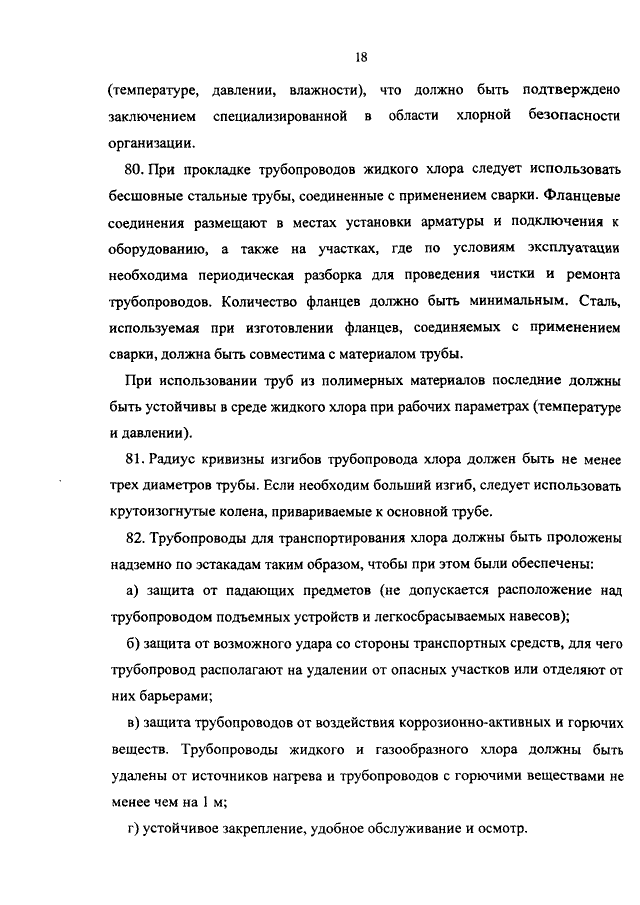 18

(температуре, давлении, влажности), что должно быть подтверждено заключением специализированной в области хлорной безопасности организации.

80. При прокладке трубопроводов жидкого хлора следует использовать бесшовные стальные трубы, соединенные с применением сварки. Фланцевые соединения размещают в местах установки арматуры и подключения к оборудованию, а также на участках, где по условиям эксплуатации необходима периодическая разборка для проведения чистки и ремонта трубопроводов. Количество фланцев должно быть минимальным. Сталь, используемая при изготовлении фланцев, соединяемых с применением сварки, должна быть совместима с материалом трубы.

При использовании труб из полимерных материалов последние должны быть устойчивы в среде жидкого хлора при рабочих параметрах (температуре и давлении).

81. Радиус кривизны изгибов трубопровода хлора должен быть не менее трех диаметров трубы. Если необходим больший изгиб, следует использовать крутоизогнутые колена, привариваемые к основной трубе.

82. Трубопроводы для транспортирования хлора должны быть проложены надземно по эстакадам таким образом, чтобы при этом были обеспечены:

а) защита от падающих предметов (не допускается расположение над трубопроводом подъемных устройств и легкосбрасываемых навесов);

б) защита от возможного удара со стороны транспортных средств, для чего трубопровод располагают на удалении от опасных участков или отделяют от них барьерами;

в) защита трубопроводов от воздействия коррозионно-активных и горючих веществ. Трубопроводы жидкого и газообразного хлора должны быть удалены от источников нагрева и трубопроводов с горючими веществами не менее чем на 1 м;

г) устойчивое закрепление, удобное обслуживание и осмотр.